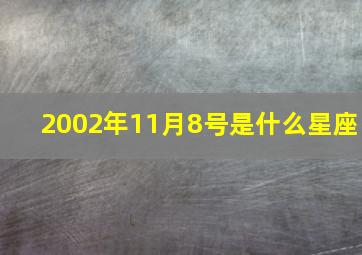 2002年11月8号是什么星座